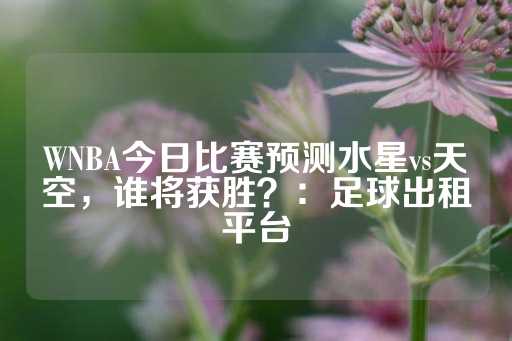 WNBA今日比赛预测水星vs天空，谁将获胜？：足球出租平台